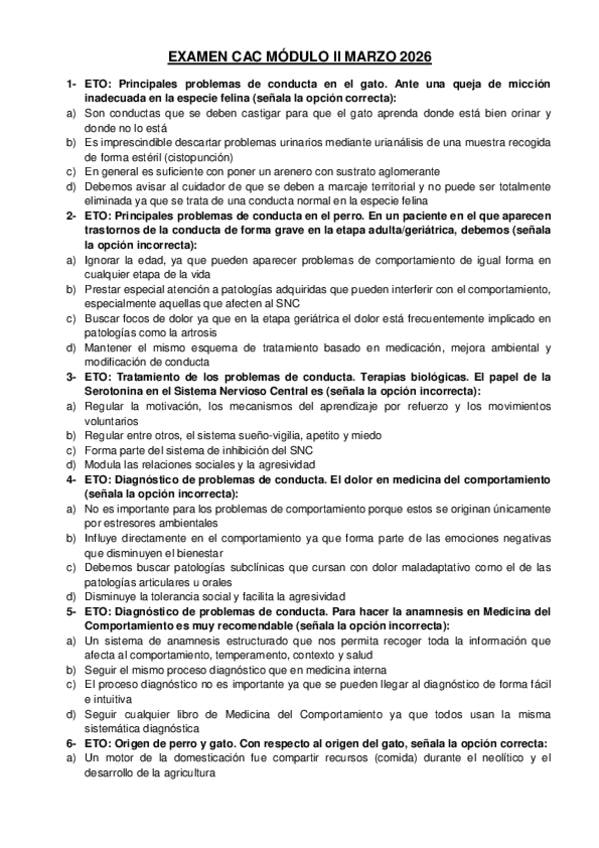 EXAMEN CAC MÓDULO II MARZO 2026

1- ETO: Principales problemas de conducta en el gato. Ante una queja de micción inadecuada en la especie felina (señala la opción correcta):
a) Son conductas que se deben castigar para que el gato aprenda donde está bien orinar y donde no lo está
b) Es imprescindible descartar problemas urinarios mediante urianálisis de una muestra recogida de forma estéril (cistopunción)
c) En general es suficiente con poner un arenero con sustrato aglomerante
d) Debemos avisar al cuidador de que se deben a marcaje territorial y no puede ser totalmente eliminada ya que se trata de una conducta normal en la especie felina
2- ETO: Principales problemas de conducta en el perro. En un paciente en el que aparecen trastornos de la conducta de forma grave en la etapa adulta/geriátrica, debemos (señala la opción incorrecta):
a) Ignorar la edad, ya que pueden aparecer problemas de comportamiento de igual forma en cualquier etapa de la vida
b) Prestar especial atención a patologías adquiridas que pueden interferir con el comportamiento, especialmente aquellas que afecten al SNC
c) Buscar focos de dolor ya que en la etapa geriátrica el dolor está frecuentemente implicado en patologías como la artrosis
d) Mantener el mismo esquema de tratamiento basado en medicación, mejora ambiental y modificación de conducta
3- ETO: Tratamiento de los problemas de conducta. Terapias biológicas. El papel de la Serotonina en el Sistema Nervioso Central es (señala la opción incorrecta):
a) Regular la motivación, los mecanismos del aprendizaje por refuerzo y los movimientos voluntarios
b) Regular entre otros, el sistema sueño-vigilia, apetito y miedo
c) Forma parte del sistema de inhibición del SNC
d) Modula las relaciones sociales y la agresividad
4- ETO: Diagnóstico de problemas de conducta. El dolor en medicina del comportamiento (señala la opción incorrecta):
a) No es importante para los problemas de comportamiento porque estos se originan únicamente por estresores ambientales
b) Influye directamente en el comportamiento ya que forma parte de las emociones negativas que disminuyen el bienestar
c) Debemos buscar patologías subclínicas que cursan con dolor maladaptativo como el de las patologías articulares u orales
d) Disminuye la tolerancia social y facilita la agresividad
5- ETO: Diagnóstico de problemas de conducta. Para hacer la anamnesis en Medicina del Comportamiento es muy recomendable (señala la opción incorrecta):
a) Un sistema de anamnesis estructurado que nos permita recoger toda la información que afecta al comportamiento, temperamento, contexto y salud
b) Seguir el mismo proceso diagnóstico que en medicina interna
c) El proceso diagnóstico no es importante ya que se pueden llegar al diagnóstico de forma fácil e intuitiva
d) Seguir cualquier libro de Medicina del Comportamiento ya que todos usan la misma sistemática diagnóstica
6- ETO: Origen de perro y gato. Con respecto al origen del gato, señala la opción correcta:
a) Un motor de la domesticación fue compartir recursos (comida) durante el neolítico y el desarrollo de la agricultura